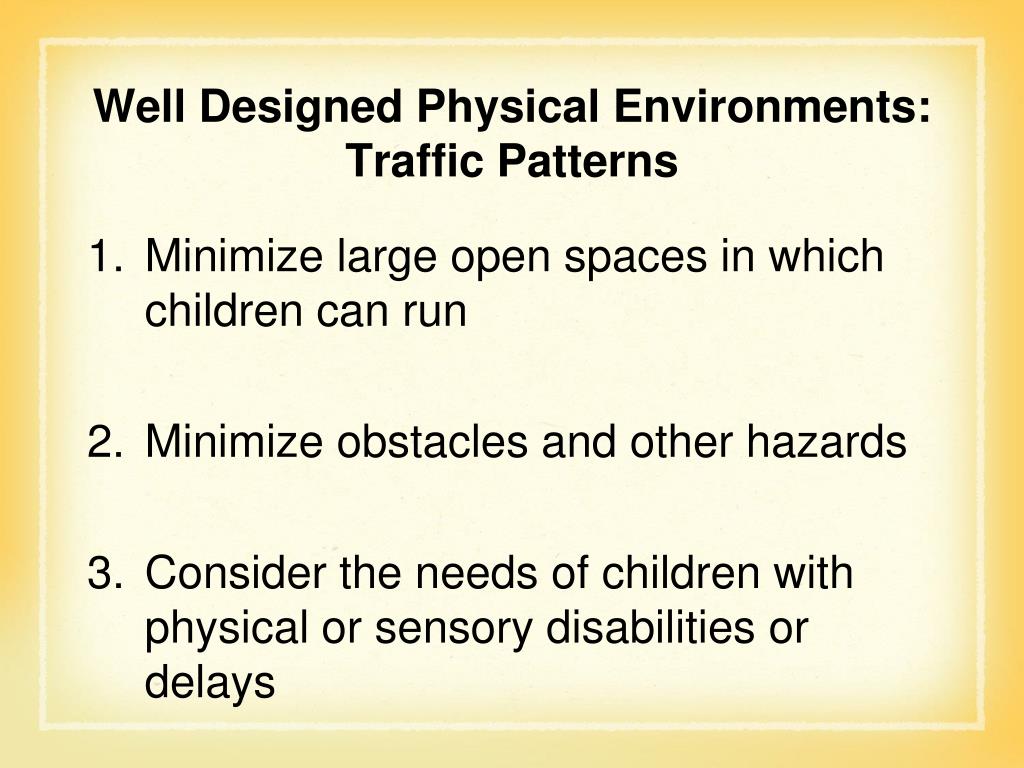 Well Designed Physical Environments: Traffic Patterns

1. Minimize large open spaces in which children can run

2. Minimize obstacles and other hazards

3. Consider the needs of children with physical or sensory disabilities or delays